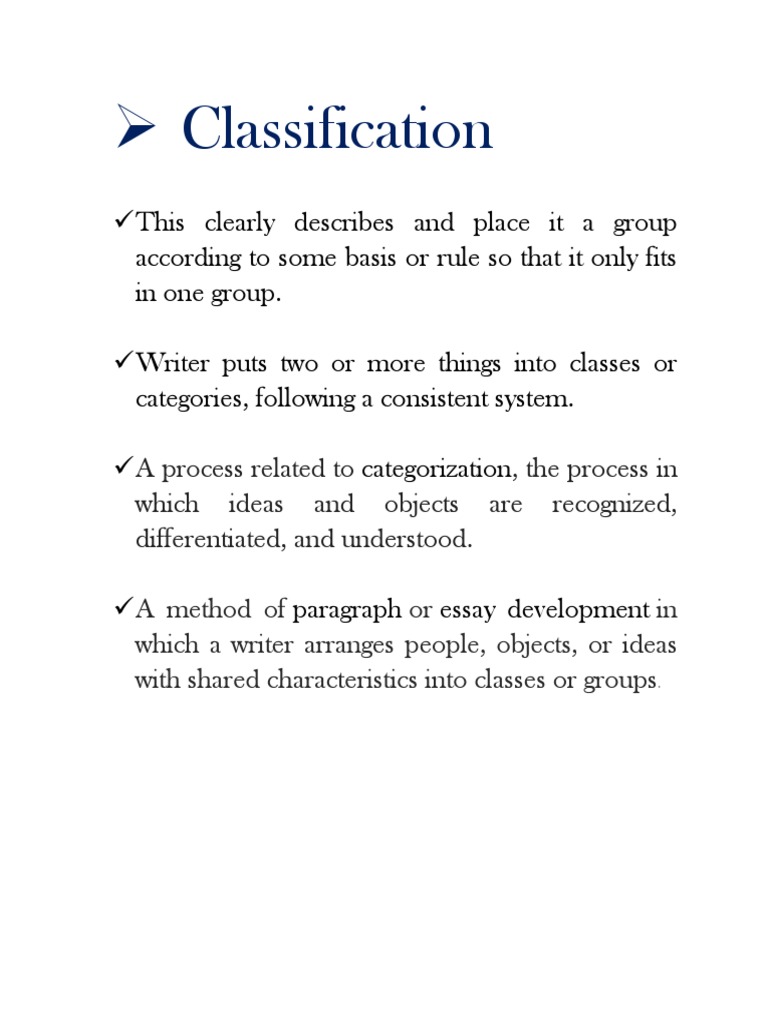 ➢ Classification

✓This clearly describes and place it a group according to some basis or rule so that it only fits in one group.

✓Writer puts two or more things into classes or categories, following a consistent system.

✓A process related to categorization, the process in which ideas and objects are recognized, differentiated, and understood.

✓A method of paragraph or essay development in which a writer arranges people, objects, or ideas with shared characteristics into classes or groups.